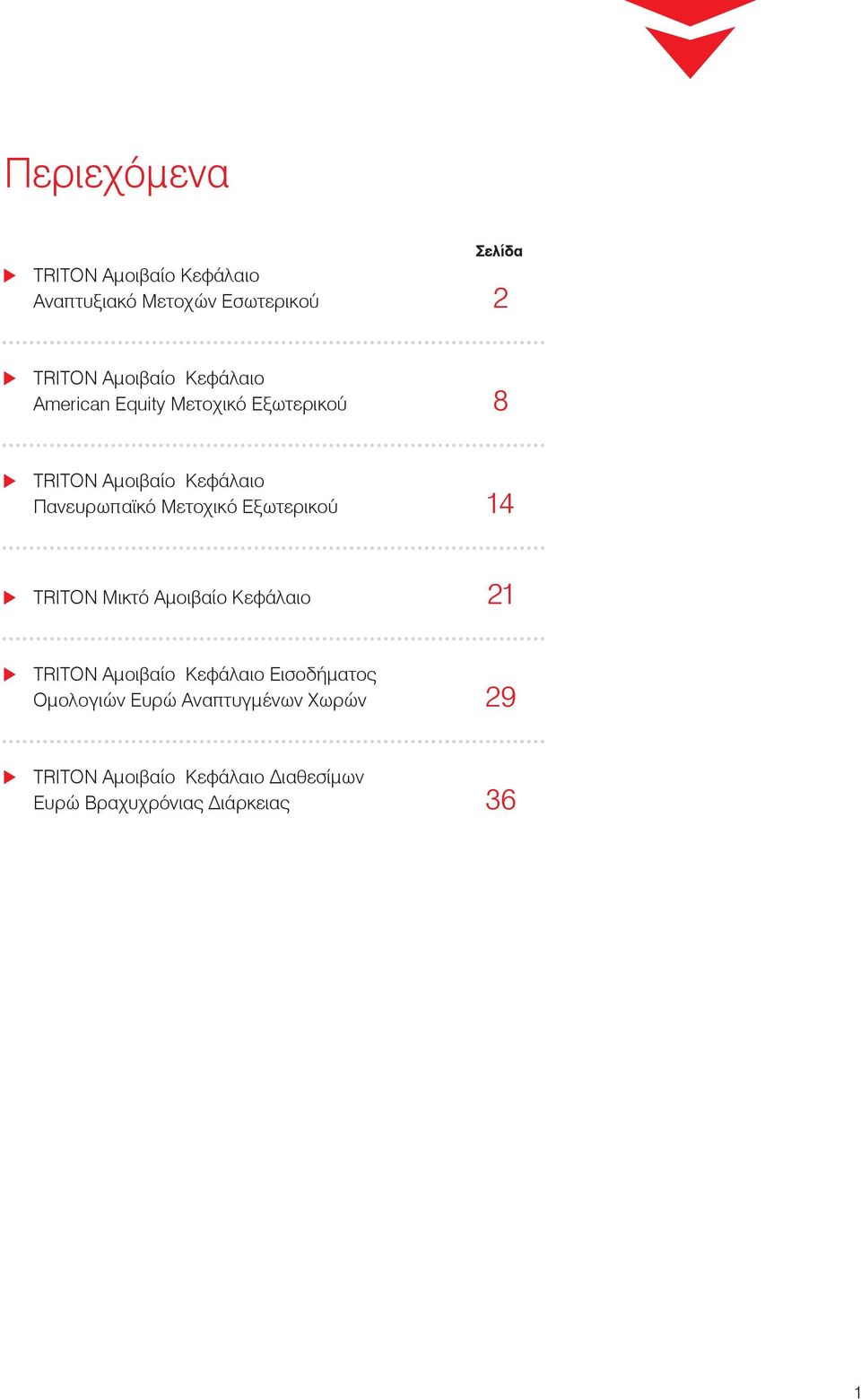 Περιεχόμενα

Σελίδα

TRITON Αμοιβαίο Κεφάλαιο Αναπτυξιακό Μετοχών Εσωτερικού 2

TRITON Αμοιβαίο Κεφάλαιο American Equity Μετοχικό Εξωτερικού 8

TRITON Αμοιβαίο Κεφάλαιο Πανευρωπαϊκό Μετοχικό Εξωτερικού 14

TRITON Μικτό Αμοιβαίο Κεφάλαιο 21

TRITON Αμοιβαίο Κεφάλαιο Εισοδήματος Ομολογιών Ευρώ Αναπτυγμένων Χωρών 29

TRITON Αμοιβαίο Κεφάλαιο Διαθεσίμων Ευρώ Βραχυχρόνιας Διάρκειας 36

1